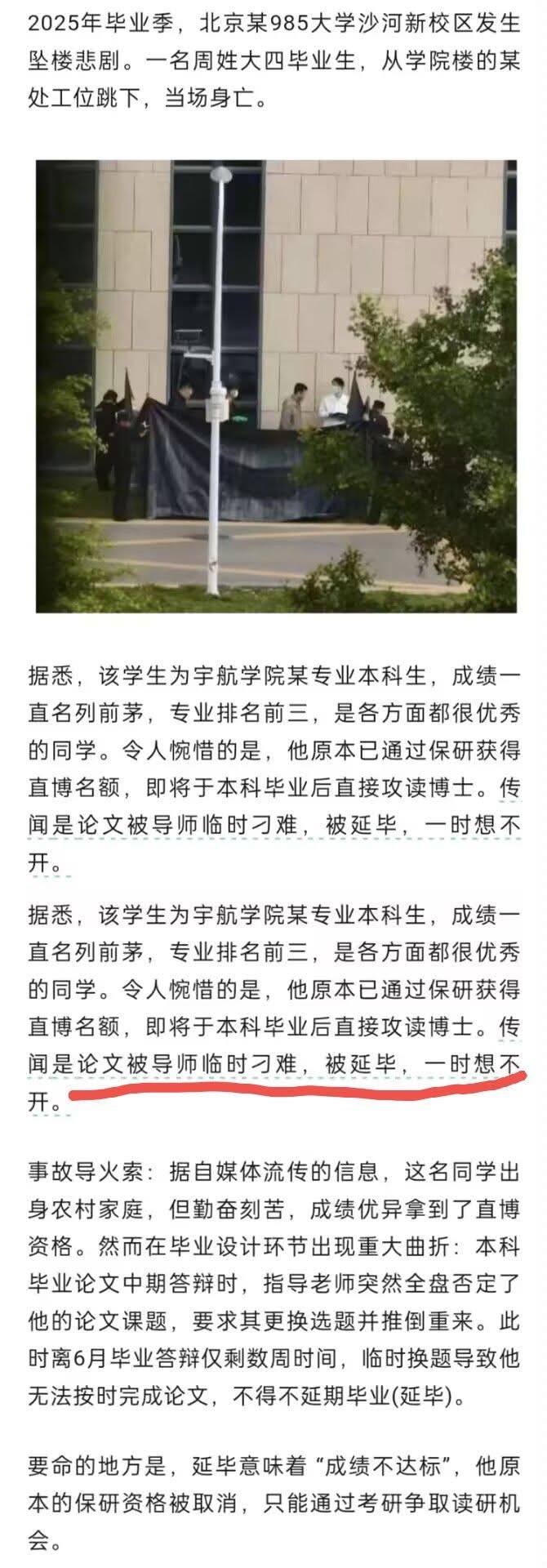 2025年毕业季，北京某985大学沙河新校区发生坠楼悲剧。一名周姓大四毕业生，从学院楼的某处工位跳下，当场身亡。

据悉，该学生为宇航学院某专业本科生，成绩一直名列前茅，专业排名前三，是各方面都很优秀的同学。令人惋惜的是，他原本已通过保研获得直博名额，即将于本科毕业后直接攻读博士。传闻是论文被导师临时刁难，被延毕，一时想不开。

据悉，该学生为宇航学院某专业本科生，成绩一直名列前茅，专业排名前三，是各方面都很优秀的同学。令人惋惜的是，他原本已通过保研获得直博名额，即将于本科毕业后直接攻读博士。传闻是论文被导师临时刁难，被延毕，一时想不开。

事故导火索：据自媒体流传的信息，这名同学出身农村家庭，但勤奋刻苦，成绩优异拿到了直博资格。然而在毕业设计环节出现重大曲折：本科毕业论文中期答辩时，指导老师突然全盘否定了他的论文课题，要求其更换选题并推倒重来。此时离6月毕业答辩仅剩数周时间，临时换题导致他无法按时完成论文，不得不延期毕业(延毕)。

要命的地方是，延毕意味着“成绩不达标”，他原本的保研资格被取消，只能通过考研争取读研机会。